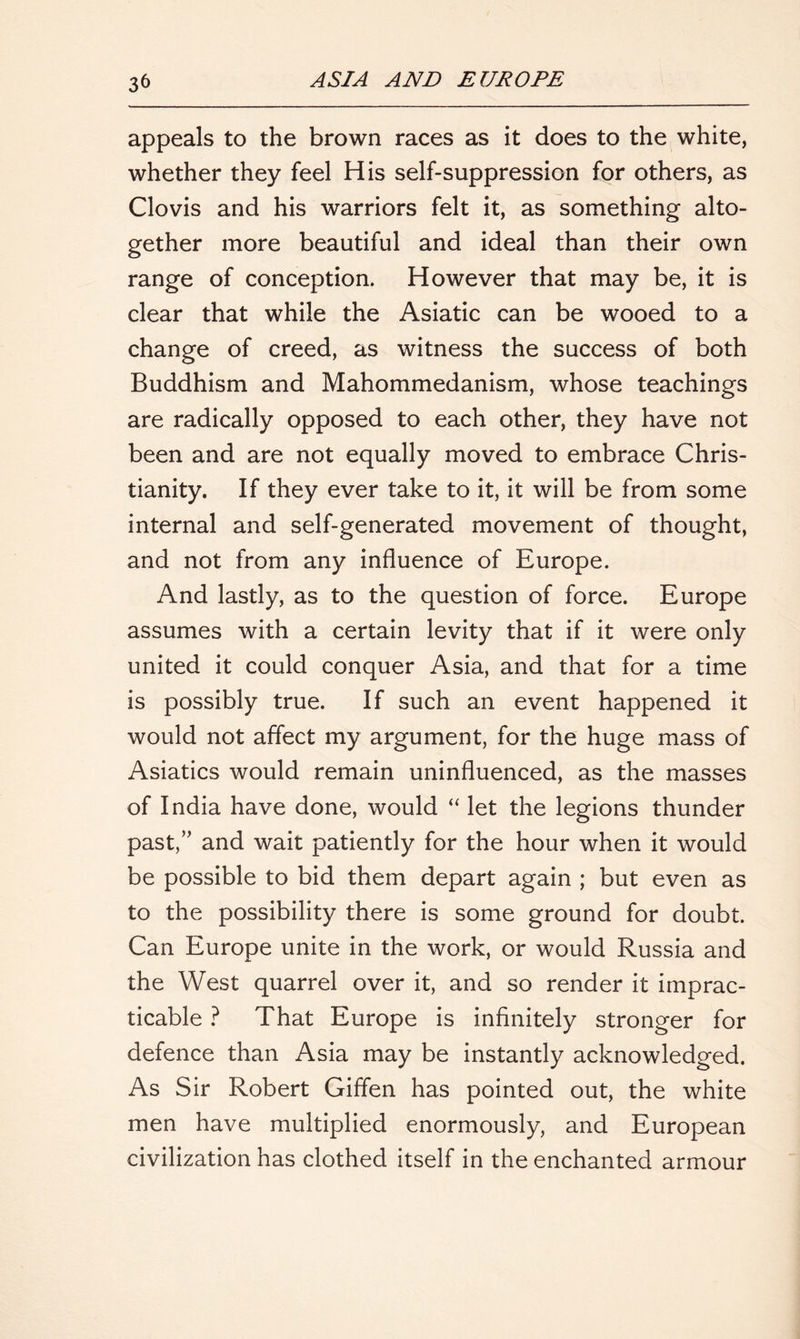 36 ASIA AND EUROPE

appeals to the brown races as it does to the white, whether they feel His self-suppression for others, as Clovis and his warriors felt it, as something altogether more beautiful and ideal than their own range of conception. However that may be, it is clear that while the Asiatic can be wooed to a change of creed, as witness the success of both Buddhism and Mahommedanism, whose teachings are radically opposed to each other, they have not been and are not equally moved to embrace Christianity. If they ever take to it, it will be from some internal and self-generated movement of thought, and not from any influence of Europe.

And lastly, as to the question of force. Europe assumes with a certain levity that if it were only united it could conquer Asia, and that for a time is possibly true. If such an event happened it would not affect my argument, for the huge mass of Asiatics would remain uninfluenced, as the masses of India have done, would “ let the legions thunder past,” and wait patiently for the hour when it would be possible to bid them depart again ; but even as to the possibility there is some ground for doubt. Can Europe unite in the work, or would Russia and the West quarrel over it, and so render it impracticable ? That Europe is infinitely stronger for defence than Asia may be instantly acknowledged. As Sir Robert Giffen has pointed out, the white men have multiplied enormously, and European civilization has clothed itself in the enchanted armour